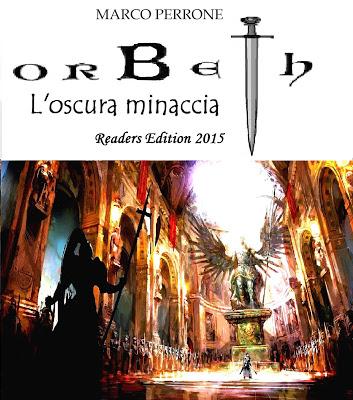 MARCO PERRONE

ORBETH

L'oscura minaccia

Readers Edition 2015